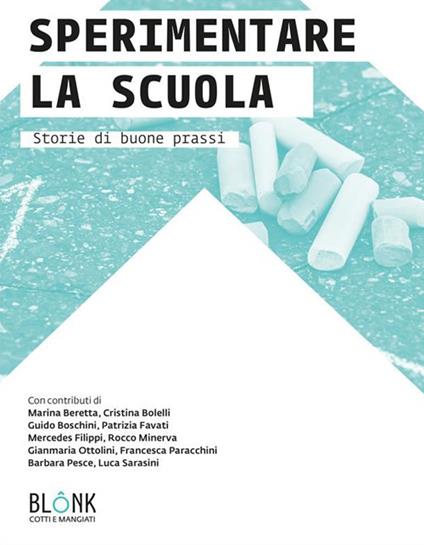 SPERIMENTARE LA SCUOLA

Storie di buone prassi

Con contributi di
Marina Beretta, Cristina Bolelli
Guido Boschini, Patrizia Favati
Mercedes Filippi, Rocco Minerva
Gianmaria Ottolini, Francesca Paracchini
Barbara Pesce, Luca Sarasini

BLÔNK
COTTI E MANGIATI